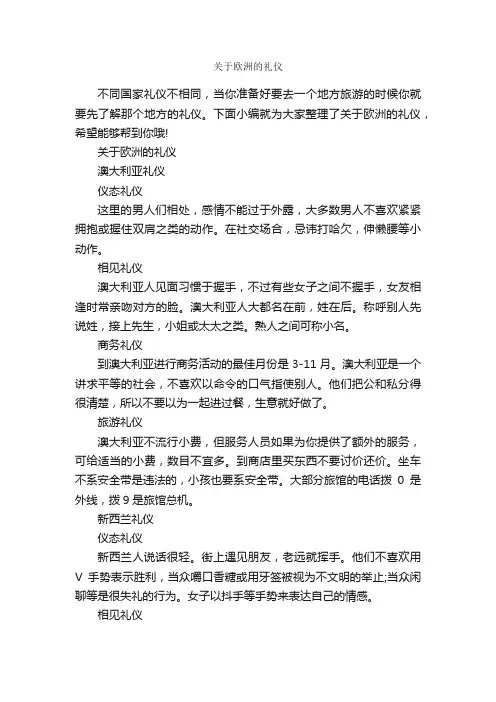 关于欧洲的礼仪

不同国家礼仪不相同，当你准备好要去一个地方旅游的时候你就要先了解那个地方的礼仪。下面小编就为大家整理了关于欧洲的礼仪，希望能够帮到你哦!

关于欧洲的礼仪

澳大利亚礼仪

仪态礼仪

这里的男人们相处，感情不能过于外露，大多数男人不喜欢紧紧拥抱或握住双肩之类的动作。在社交场合，忌讳打哈欠，伸懒腰等小动作。

相见礼仪

澳大利亚人见面习惯于握手，不过有些女子之间不握手，女友相逢时常亲吻对方的脸。澳大利亚人大都名在前，姓在后。称呼别人先说姓，接上先生，小姐或太太之类。熟人之间可称小名。

商务礼仪

到澳大利亚进行商务活动的最佳月份是 3-11 月。澳大利亚是一个讲求平等的社会，不喜欢以命令的口气指使别人。他们把公和私分得很清楚，所以不要以为一起进过餐，生意就好做了。

旅游礼仪

澳大利亚不流行小费，但服务人员如果为你提供了额外的服务，可给适当的小费，数目不宜多。到商店里买东西不要讨价还价。坐车不系安全带是违法的，小孩也要系安全带。大部分旅馆的电话拨 0 是外线，拨 9 是旅馆总机。

新西兰礼仪

仪态礼仪

新西兰人说话很轻。街上遇见朋友，老远就挥手。他们不喜欢用 V 手势表示胜利，当众嚼口香糖或用牙签被视为不文明的举止;当众闲聊等是很失礼的行为。女子以抖手等手势来表达自己的情感。

相见礼仪